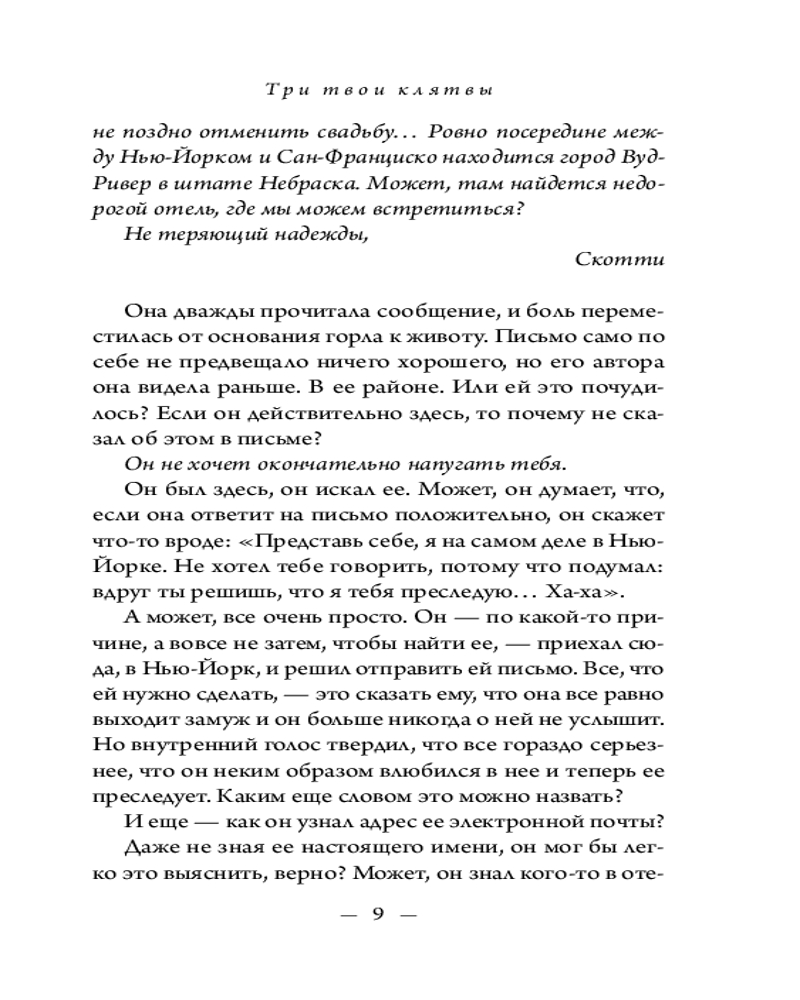 Три твои клятвы

не поздно отменить свадьбу... Ровно посередине между Нью-Йорком и Сан-Франциско находится город Вуд-Ривер в штате Небраска. Может, там найдется недорогой отель, где мы можем встретиться?
Не теряющий надежды,
Скотти

Она дважды прочитала сообщение, и боль переместилась от основания горла к животу. Письмо само по себе не предвещало ничего хорошего, но его автора она видела раньше. В ее районе. Или ей это почудилось? Если он действительно здесь, то почему не сказал об этом в письме?
Он не хочет окончательно напугать тебя.
Он был здесь, он искал ее. Может, он думает, что, если она ответит на письмо положительно, он скажет что-то вроде: «Представь себе, я на самом деле в Нью-Йорке. Не хотел тебе говорить, потому что подумал: вдруг ты решишь, что я тебя преследую... Ха-ха».
А может, все очень просто. Он — по какой-то причине, а вовсе не затем, чтобы найти ее, — приехал сюда, в Нью-Йорк, и решил отправить ей письмо. Все, что ей нужно сделать, — это сказать ему, что она все равно выходит замуж и он больше никогда о ней не услышит. Но внутренний голос твердил, что все гораздо серьезнее, что он неким образом влюбился в нее и теперь ее преследует. Каким еще словом это можно назвать?
И еще — как он узнал адрес ее электронной почты?
Даже не зная ее настоящего имени, он мог бы легко это выяснить, верно? Может, он знал кого-то в оте-

— 9 —